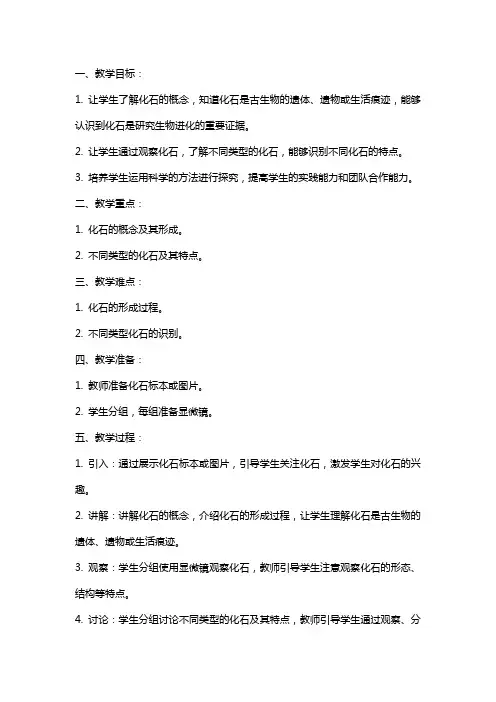 一、教学目标：

1. 让学生了解化石的概念，知道化石是古生物的遗体、遗物或生活痕迹，能够认识到化石是研究生物进化的重要证据。

2. 让学生通过观察化石，了解不同类型的化石，能够识别不同化石的特点。

3. 培养学生运用科学的方法进行探究，提高学生的实践能力和团队合作能力。

二、教学重点：

1. 化石的概念及其形成。

2. 不同类型的化石及其特点。

三、教学难点：

1. 化石的形成过程。

2. 不同类型化石的识别。

四、教学准备：

1. 教师准备化石标本或图片。

2. 学生分组，每组准备显微镜。

五、教学过程：

1. 引入：通过展示化石标本或图片，引导学生关注化石，激发学生对化石的兴趣。

2. 讲解：讲解化石的概念，介绍化石的形成过程，让学生理解化石是古生物的遗体、遗物或生活痕迹。

3. 观察：学生分组使用显微镜观察化石，教师引导学生注意观察化石的形态、结构等特点。

4. 讨论：学生分组讨论不同类型的化石及其特点，教师引导学生通过观察、分